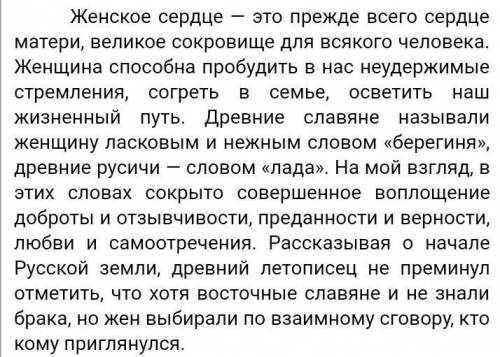 Женское сердце — это прежде всего сердце матери, великое сокровище для всякого человека. Женщина способна пробудить в нас неудержимые стремления, согреть в семье, осветить наш жизненный путь. Древние славяне называли женщину ласковым и нежным словом «берегиня», древние русичи — словом «лада». На мой взгляд, в этих словах сокрыто совершенное воплощение доброты и отзывчивости, преданности и верности, любви и самоотречения. Рассказывая о начале Русской земли, древний летописец не преминул отметить, что хотя восточные славяне и не знали брака, но жен выбирали по взаимному сговору, кто кому приглянулся.